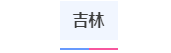 吉林